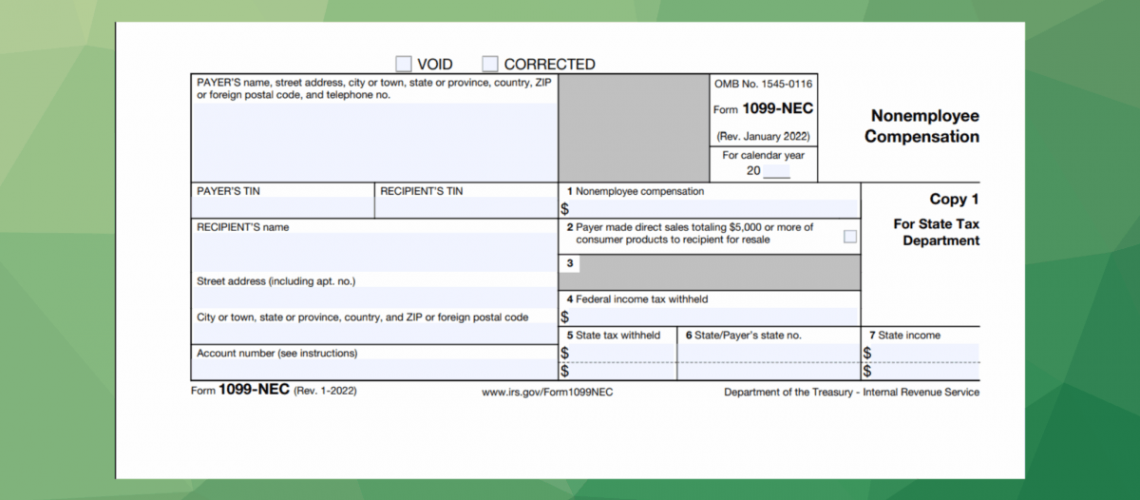 VOID CORRECTED

PAYER'S name, street address, city or town, state or province, country, ZIP or foreign postal code, and telephone no.

OMB No. 1545-0116

Form 1099-NEC

(Rev. January 2022)

For calendar year 20

Nonemployee Compensation

PAYER'S TIN

RECIPIENT'S TIN

1 Nonemployee compensation
$

Copy 1

For State Tax Department

RECIPIENT'S name

2 Payer made direct sales totaling $5,000 or more of consumer products to recipient for resale

3

Street address (including apt. no.)

4 Federal income tax withheld
$

City or town, state or province, country, and ZIP or foreign postal code

5 State tax withheld
$
$

6 State/Payer's state no.

7 State income
$
$

Account number (see instructions)

Form 1099-NEC (Rev. 1-2022)

www.irs.gov/Form1099NEC

Department of the Treasury - Internal Revenue Service